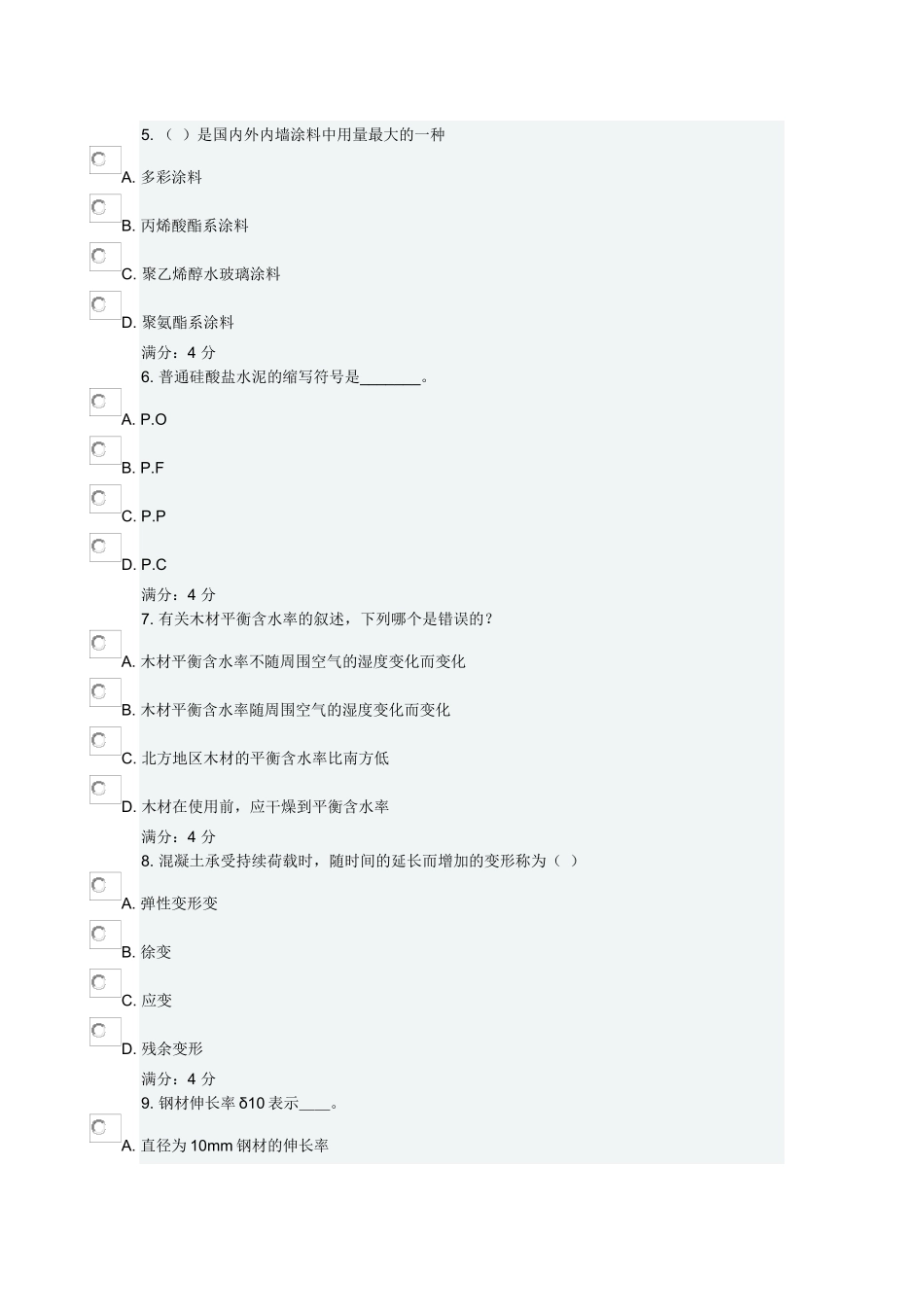 5. （ ）是国内外内墙涂料中用量最大的一种

A. 多彩涂料

B. 丙烯酸酯系涂料

C. 聚乙烯醇水玻璃涂料

D. 聚氨酯系涂料

满分：4 分

6. 普通硅酸盐水泥的缩写符号是_______。

A. P.O

B. P.F

C. P.P

D. P.C

满分：4 分

7. 有关木材平衡含水率的叙述，下列哪个是错误的？

A. 木材平衡含水率不随周围空气的湿度变化而变化

B. 木材平衡含水率随周围空气的湿度变化而变化

C. 北方地区木材的平衡含水率比南方低

D. 木材在使用前，应干燥到平衡含水率

满分：4 分

8. 混凝土承受持续荷载时，随时间的延长而增加的变形称为（ ）

A. 弹性变形变

B. 徐变

C. 应变

D. 残余变形

满分：4 分

9. 钢材伸长率 δ10 表示____。

A. 直径为 10mm 钢材的伸长率